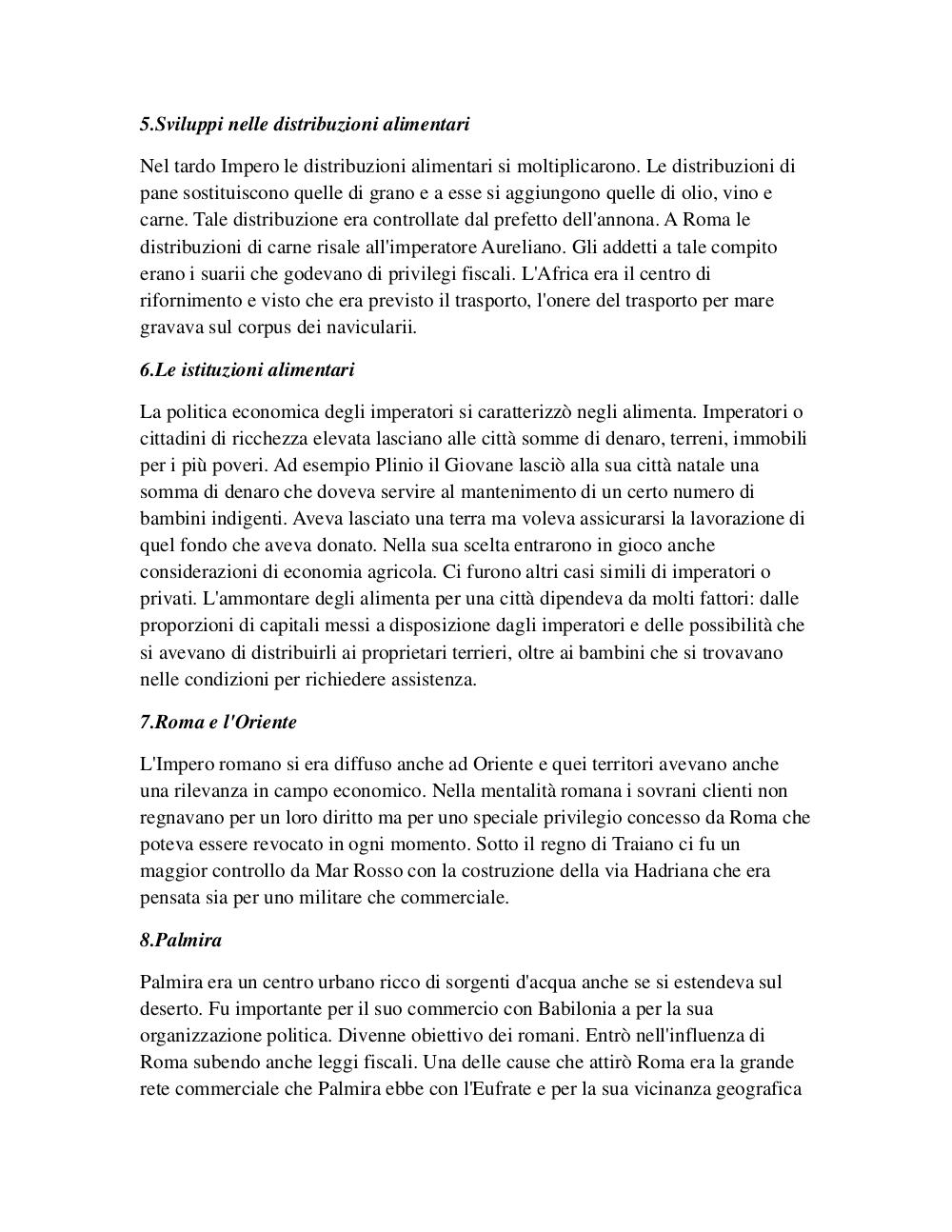 5.Sviluppi nelle distribuzioni alimentari

Nel tardo Impero le distribuzioni alimentari si moltiplicarono. Le distribuzioni di pane sostituiscono quelle di grano e a esse si aggiungono quelle di olio, vino e carne. Tale distribuzione era controllate dal prefetto dell'annona. A Roma le distribuzioni di carne risale all'imperatore Aureliano. Gli addetti a tale compito erano i suarii che godevano di privilegi fiscali. L'Africa era il centro di rifornimento e visto che era previsto il trasporto, l'onere del trasporto per mare gravava sul corpus dei navicularii.

6.Le istituzioni alimentari

La politica economica degli imperatori si caratterizzò negli alimenta. Imperatori o cittadini di ricchezza elevata lasciano alle città somme di denaro, terreni, immobili per i più poveri. Ad esempio Plinio il Giovane lasciò alla sua città natale una somma di denaro che doveva servire al mantenimento di un certo numero di bambini indigenti. Aveva lasciato una terra ma voleva assicurarsi la lavorazione di quel fondo che aveva donato. Nella sua scelta entrarono in gioco anche considerazioni di economia agricola. Ci furono altri casi simili di imperatori o privati. L'ammontare degli alimenta per una città dipendeva da molti fattori: dalle proporzioni di capitali messi a disposizione dagli imperatori e delle possibilità che si avevano di distribuirli ai proprietari terrieri, oltre ai bambini che si trovavano nelle condizioni per richiedere assistenza.

7.Roma e l'Oriente

L'Impero romano si era diffuso anche ad Oriente e quei territori avevano anche una rilevanza in campo economico. Nella mentalità romana i sovrani clienti non regnavano per un loro diritto ma per uno speciale privilegio concesso da Roma che poteva essere revocato in ogni momento. Sotto il regno di Traiano ci fu un maggior controllo da Mar Rosso con la costruzione della via Hadriana che era pensata sia per uno militare che commerciale.

8.Palmira

Palmira era un centro urbano ricco di sorgenti d'acqua anche se si estendeva sul deserto. Fu importante per il suo commercio con Babilonia a per la sua organizzazione politica. Divenne obiettivo dei romani. Entrò nell'influenza di Roma subendo anche leggi fiscali. Una delle cause che attirò Roma era la grande rete commerciale che Palmira ebbe con l'Eufrate e per la sua vicinanza geografica